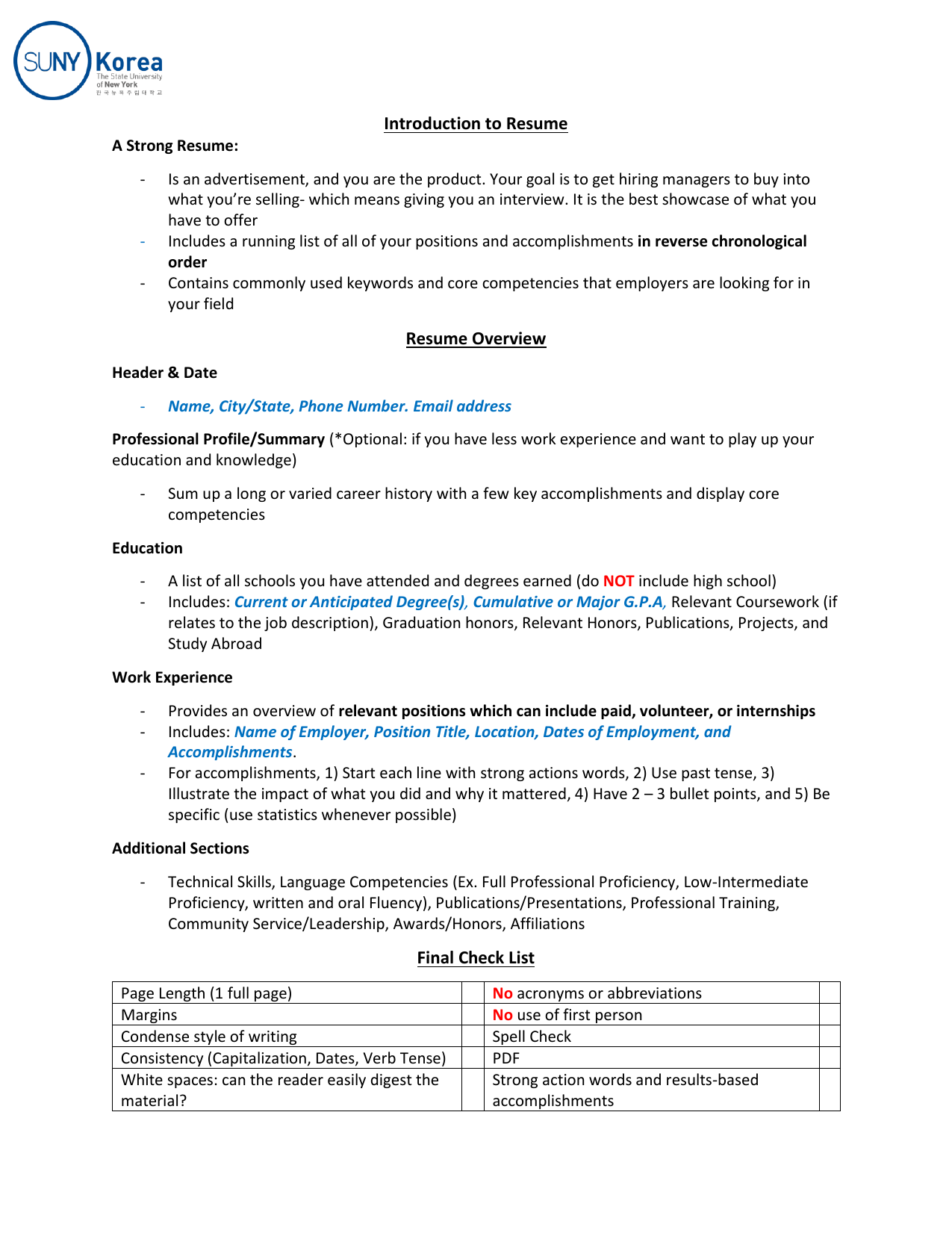 SUNY Korea
The State University of New York
한국뉴욕주립대학교

Introduction to Resume

A Strong Resume:

- Is an advertisement, and you are the product. Your goal is to get hiring managers to buy into what you're selling- which means giving you an interview. It is the best showcase of what you have to offer
- Includes a running list of all of your positions and accomplishments in reverse chronological order
- Contains commonly used keywords and core competencies that employers are looking for in your field

Resume Overview

Header & Date

- Name, City/State, Phone Number. Email address

Professional Profile/Summary (*Optional: if you have less work experience and want to play up your education and knowledge)

- Sum up a long or varied career history with a few key accomplishments and display core competencies

Education

- A list of all schools you have attended and degrees earned (do NOT include high school)
- Includes: Current or Anticipated Degree(s), Cumulative or Major G.P.A, Relevant Coursework (if relates to the job description), Graduation honors, Relevant Honors, Publications, Projects, and Study Abroad

Work Experience

- Provides an overview of relevant positions which can include paid, volunteer, or internships
- Includes: Name of Employer, Position Title, Location, Dates of Employment, and Accomplishments.
- For accomplishments, 1) Start each line with strong actions words, 2) Use past tense, 3) Illustrate the impact of what you did and why it mattered, 4) Have 2 – 3 bullet points, and 5) Be specific (use statistics whenever possible)

Additional Sections

- Technical Skills, Language Competencies (Ex. Full Professional Proficiency, Low-Intermediate Proficiency, written and oral Fluency), Publications/Presentations, Professional Training, Community Service/Leadership, Awards/Honors, Affiliations

Final Check List

| Page Length (1 full page) | | No acronyms or abbreviations | |
|---|---|---|---|
| Margins | | No use of first person | |
| Condense style of writing | | Spell Check | |
| Consistency (Capitalization, Dates, Verb Tense) | | PDF | |
| White spaces: can the reader easily digest the material? | | Strong action words and results-based accomplishments | |